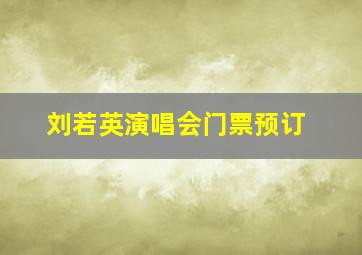 刘若英演唱会门票预订